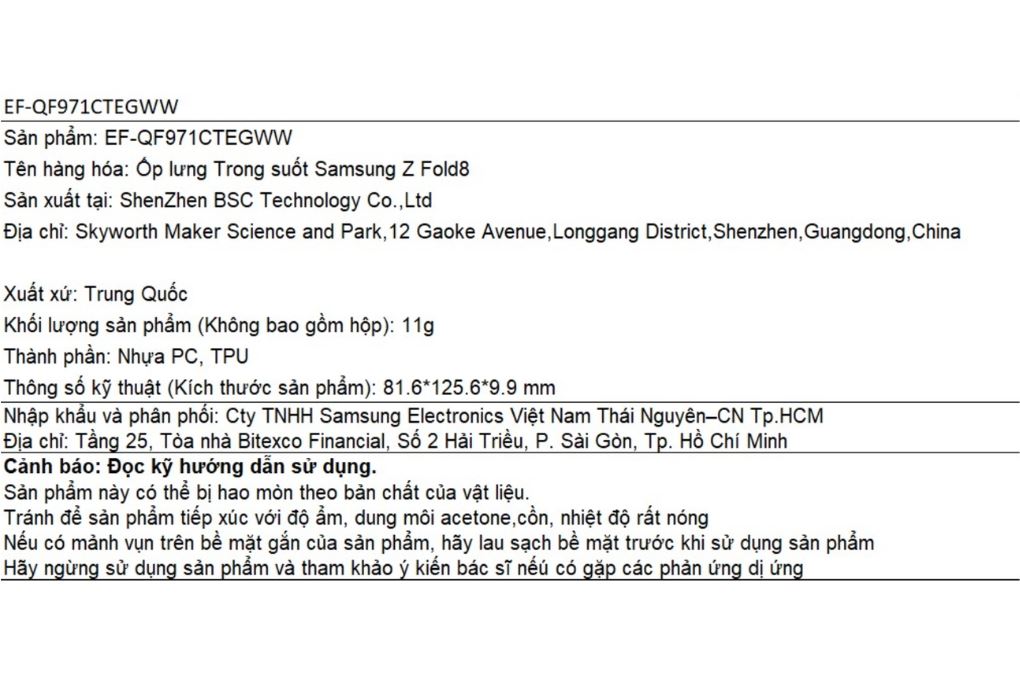 EF-QF971CTEGWW

Sản phẩm: EF-QF971CTEGWW

Tên hàng hóa: Ốp lưng Trong suốt Samsung Z Fold8

Sản xuất tại: ShenZhen BSC Technology Co.,Ltd

Địa chỉ: Skyworth Maker Science and Park,12 Gaoke Avenue,Longgang District,Shenzhen,Guangdong,China

Xuất xứ: Trung Quốc

Khối lượng sản phẩm (Không bao gồm hộp): 11g

Thành phần: Nhựa PC, TPU

Thông số kỹ thuật (Kích thước sản phẩm): 81.6*125.6*9.9 mm

Nhập khẩu và phân phối: Cty TNHH Samsung Electronics Việt Nam Thái Nguyên–CN Tp.HCM
Địa chỉ: Tầng 25, Tòa nhà Bitexco Financial, Số 2 Hải Triều, P. Sài Gòn, Tp. Hồ Chí Minh

Cảnh báo: Đọc kỹ hướng dẫn sử dụng.
Sản phẩm này có thể bị hao mòn theo bản chất của vật liệu.
Tránh để sản phẩm tiếp xúc với độ ẩm, dung môi acetone,cồn, nhiệt độ rất nóng
Nếu có mảnh vụn trên bề mặt gắn của sản phẩm, hãy lau sạch bề mặt trước khi sử dụng sản phẩm
Hãy ngừng sử dụng sản phẩm và tham khảo ý kiến bác sĩ nếu có gặp các phản ứng dị ứng